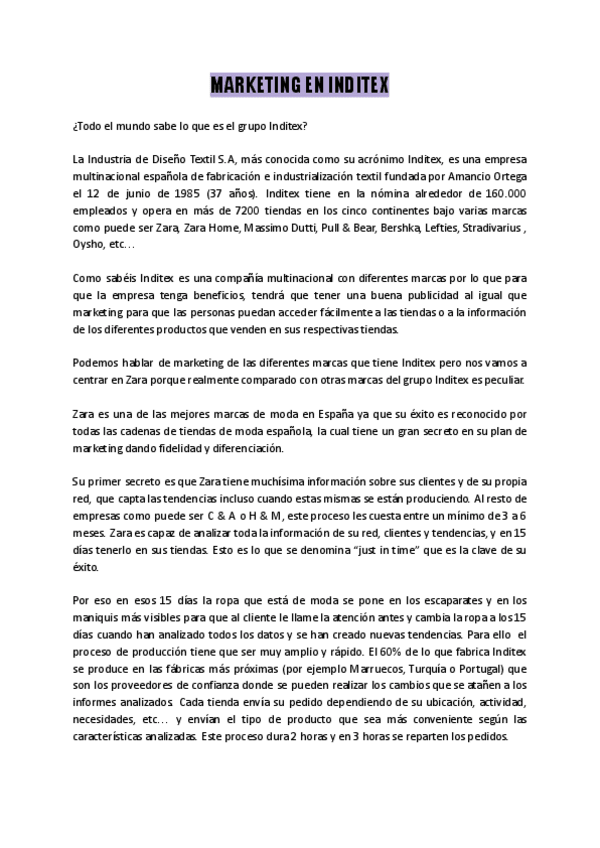 MARKETING EN INDITEX

¿Todo el mundo sabe lo que es el grupo Inditex?

La Industria de Diseño Textil S.A, más conocida como su acrónimo Inditex, es una empresa multinacional española de fabricación e industrialización textil fundada por Amancio Ortega el 12 de junio de 1985 (37 años). Inditex tiene en la nómina alrededor de 160.000 empleados y opera en más de 7200 tiendas en los cinco continentes bajo varias marcas como puede ser Zara, Zara Home, Massimo Dutti, Pull & Bear, Bershka, Lefties, Stradivarius , Oysho, etc…

Como sabéis Inditex es una compañía multinacional con diferentes marcas por lo que para que la empresa tenga beneficios, tendrá que tener una buena publicidad al igual que marketing para que las personas puedan acceder fácilmente a las tiendas o a la información de los diferentes productos que venden en sus respectivas tiendas.

Podemos hablar de marketing de las diferentes marcas que tiene Inditex pero nos vamos a centrar en Zara porque realmente comparado con otras marcas del grupo Inditex es peculiar.

Zara es una de las mejores marcas de moda en España ya que su éxito es reconocido por todas las cadenas de tiendas de moda española, la cual tiene un gran secreto en su plan de marketing dando fidelidad y diferenciación.

Su primer secreto es que Zara tiene muchísima información sobre sus clientes y de su propia red, que capta las tendencias incluso cuando estas mismas se están produciendo. Al resto de empresas como puede ser C & A o H & M, este proceso les cuesta entre un mínimo de 3 a 6 meses. Zara es capaz de analizar toda la información de su red, clientes y tendencias, y en 15 días tenerlo en sus tiendas. Esto es lo que se denomina "just in time" que es la clave de su éxito.

Por eso en esos 15 días la ropa que está de moda se pone en los escaparates y en los maniquís más visibles para que al cliente le llame la atención antes y cambia la ropa a los 15 días cuando han analizado todos los datos y se han creado nuevas tendencias. Para ello el proceso de producción tiene que ser muy amplio y rápido. El 60% de lo que fabrica Inditex se produce en las fábricas más próximas (por ejemplo Marruecos, Turquía o Portugal) que son los proveedores de confianza donde se pueden realizar los cambios que se atañen a los informes analizados. Cada tienda envía su pedido dependiendo de su ubicación, actividad, necesidades, etc… y envían el tipo de producto que sea más conveniente según las características analizadas. Este proceso dura 2 horas y en 3 horas se reparten los pedidos.